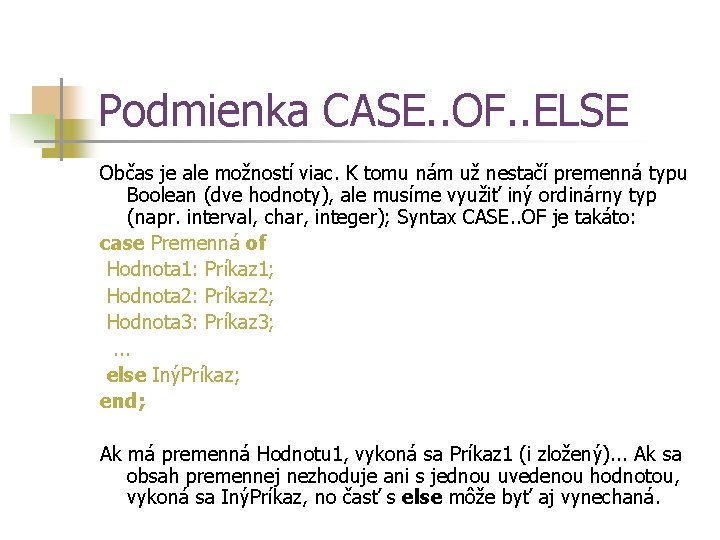 Podmienka CASE..OF..ELSE

Občas je ale možností viac. K tomu nám už nestačí premenná typu Boolean (dve hodnoty), ale musíme využiť iný ordinárny typ (napr. interval, char, integer); Syntax CASE..OF je takáto:

case Premenná of
Hodnota1: Príkaz1;
Hodnota2: Príkaz2;
Hodnota3: Príkaz3;
...
else InýPríkaz;
end;

Ak má premenná Hodnotu1, vykoná sa Príkaz1 (i zložený)... Ak sa obsah premennej nezhoduje ani s jednou uvedenou hodnotou, vykoná sa InýPríkaz, no časť s else môže byť aj vynechaná.